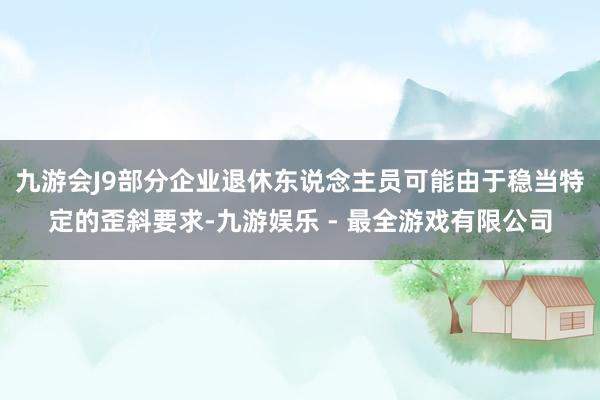 九游会J9部分企业退休东说念主员可能由于稳当特定的歪斜要求-九游娱乐 - 最全游戏有限公司